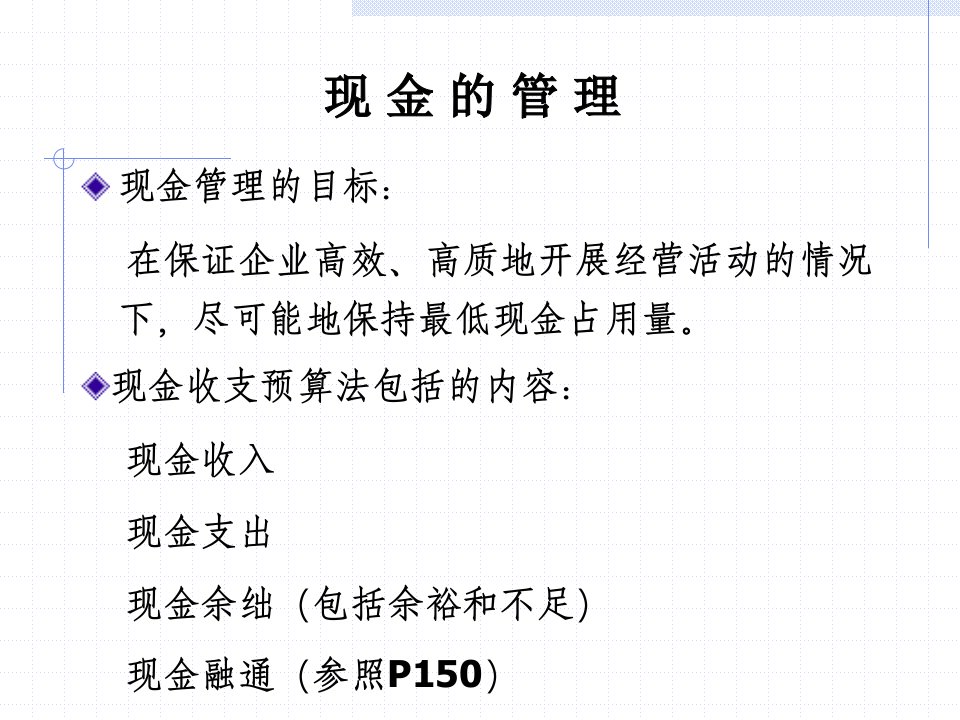 现 金 的 管 理

现金管理的目标：

在保证企业高效、高质地开展经营活动的情况下，尽可能地保持最低现金占用量。

现金收支预算法包括的内容：

现金收入

现金支出

现金余绌（包括余裕和不足）

现金融通（参照P150）